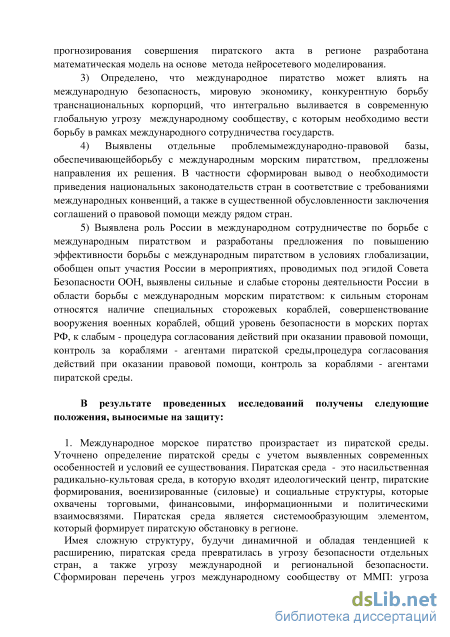 прогнозирования совершения пиратского акта в регионе разработана математическая модель на основе метода нейросетевого моделирования.

3) Определено, что международное пиратство может влиять на международную безопасность, мировую экономику, конкурентную борьбу транснациональных корпорций, что интегрально выливается в современную глобальную угрозу международному сообществу, с которым необходимо вести борьбу в рамках международного сотрудничества государств.

4) Выявлены отдельные проблемымеждународно-правовой базы, обеспечивающейборьбу с международным морским пиратством, предложены направления их решения. В частности сформирован вывод о необходимости приведения национальных законодательств стран в соответствие с требованиями международных конвенций, а также в существенной обусловленности заключения соглашений о правовой помощи между рядом стран.

5) Выявлена роль России в международном сотрудничестве по борьбе с международным пиратством и разработаны предложения по повышению эффективности борьбы с международным пиратством в условиях глобализации, обобщен опыт участия России в мероприятиях, проводимых под эгидой Совета Безопасности ООН, выявлены сильные и слабые стороны деятельности России в области борьбы с международным морским пиратством: к сильным сторонам относятся наличие специальных сторожевых кораблей, совершенствование вооружения военных кораблей, общий уровень безопасности в морских портах РФ, к слабым - процедура согласования действий при оказании правовой помощи, контроль за кораблями - агентами пиратской среды,процедура согласования действий при оказании правовой помощи, контроль за кораблями - агентами пиратской среды.

В результате проведенных исследований получены следующие положения, выносимые на защиту:

1. Международное морское пиратство произрастает из пиратской среды. Уточнено определение пиратской среды с учетом выявленных современных особенностей и условий ее существования. Пиратская среда - это насильственная радикально-культовая среда, в которую входят идеологический центр, пиратские формирования, военизированные (силовые) и социальные структуры, которые охвачены торговыми, финансовыми, информационными и политическими взаимосвязями. Пиратская среда является системообразующим элементом, который формирует пиратскую обстановку в регионе.

Имея сложную структуру, будучи динамичной и обладая тенденцией к расширению, пиратская среда превратилась в угрозу безопасности отдельных стран, а также угрозу международной и региональной безопасности. Сформирован перечень угроз международному сообществу от ММП: угроза

dsLib.net
библиотека диссертаций